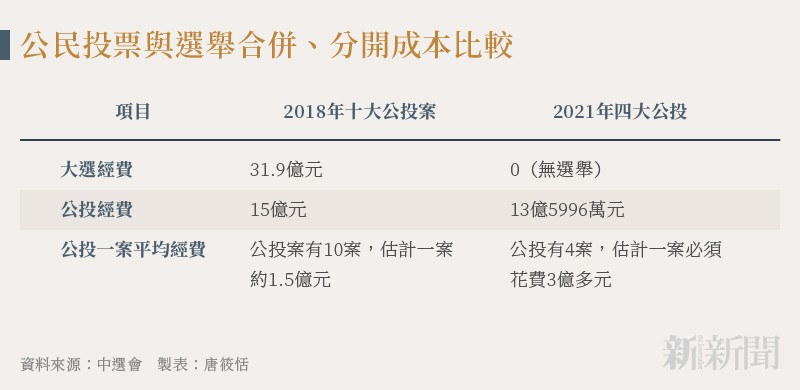 公民投票與選舉合併、分開成本比較

| 項目 | 2018年十大公投案 | 2021年四大公投 |
|---|---|---|
| 大選經費 | 31.9億元 | 0（無選舉） |
| 公投經費 | 15億元 | 13億5996萬元 |
| 公投一案平均經費 | 公投案有10案，估計一案約1.5億元 | 公投有4案，估計一案必須花費3億多元 |

資料來源：中選會　製表：唐筱恬

新新聞